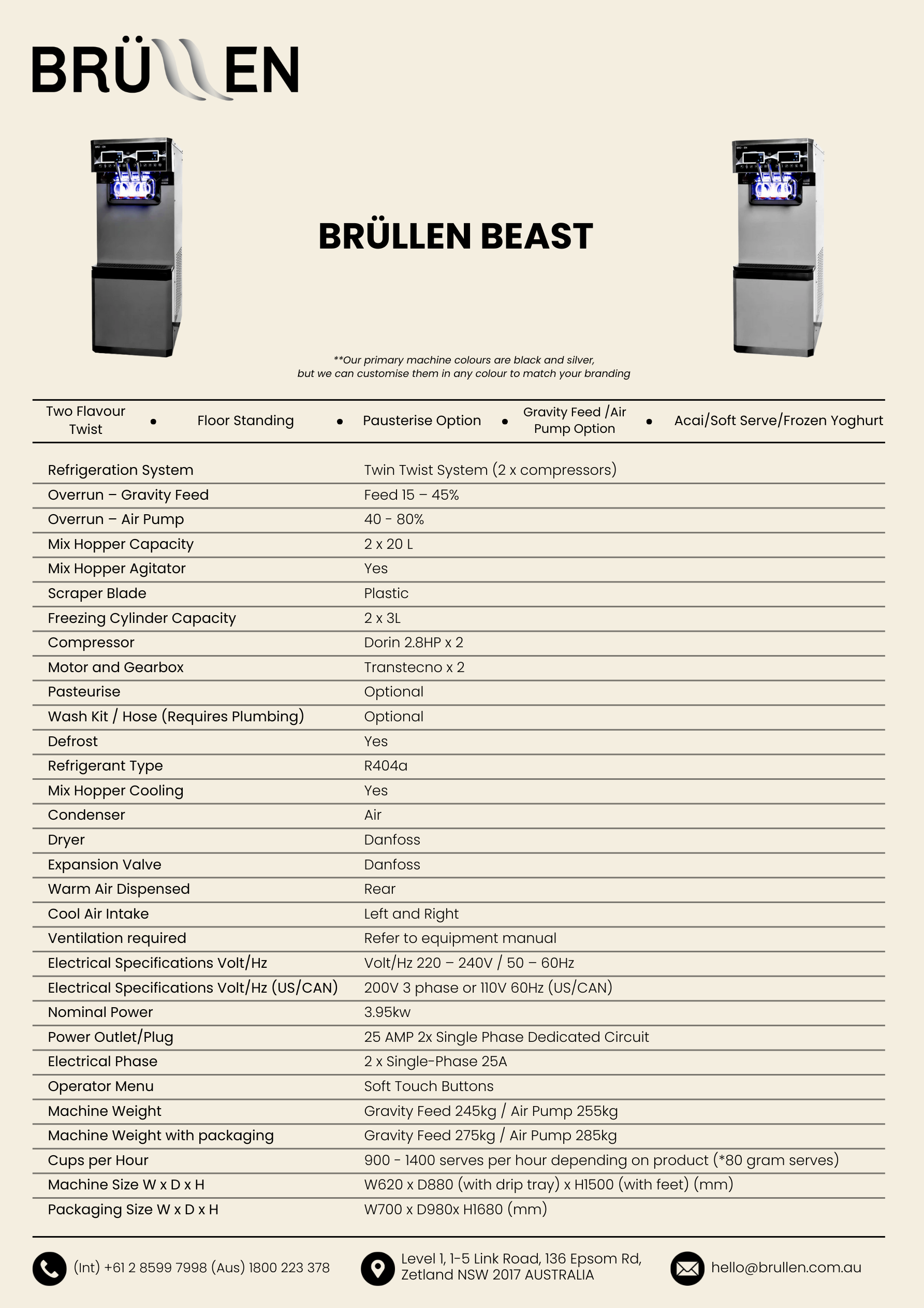 BRÜLLEN

BRÜLLEN BEAST

**Our primary machine colours are black and silver, but we can customise them in any colour to match your branding

Two Flavour Twist • Floor Standing • Pausterise Option • Gravity Feed /Air Pump Option • Acai/Soft Serve/Frozen Yoghurt

| | |
|---|---|
| Refrigeration System | Twin Twist System (2 x compressors) |
| Overrun – Gravity Feed | Feed 15 – 45% |
| Overrun – Air Pump | 40 - 80% |
| Mix Hopper Capacity | 2 x 20 L |
| Mix Hopper Agitator | Yes |
| Scraper Blade | Plastic |
| Freezing Cylinder Capacity | 2 x 3L |
| Compressor | Dorin 2.8HP x 2 |
| Motor and Gearbox | Transtecno x 2 |
| Pasteurise | Optional |
| Wash Kit / Hose (Requires Plumbing) | Optional |
| Defrost | Yes |
| Refrigerant Type | R404a |
| Mix Hopper Cooling | Yes |
| Condenser | Air |
| Dryer | Danfoss |
| Expansion Valve | Danfoss |
| Warm Air Dispensed | Rear |
| Cool Air Intake | Left and Right |
| Ventilation required | Refer to equipment manual |
| Electrical Specifications Volt/Hz | Volt/Hz 220 – 240V / 50 – 60Hz |
| Electrical Specifications Volt/Hz (US/CAN) | 200V 3 phase or 110V 60Hz (US/CAN) |
| Nominal Power | 3.95kw |
| Power Outlet/Plug | 25 AMP 2x Single Phase Dedicated Circuit |
| Electrical Phase | 2 x Single-Phase 25A |
| Operator Menu | Soft Touch Buttons |
| Machine Weight | Gravity Feed 245kg / Air Pump 255kg |
| Machine Weight with packaging | Gravity Feed 275kg / Air Pump 285kg |
| Cups per Hour | 900 - 1400 serves per hour depending on product (*80 gram serves) |
| Machine Size W x D x H | W620 x D880 (with drip tray) x H1500 (with feet) (mm) |
| Packaging Size W x D x H | W700 x D980x H1680 (mm) |

(Int) +61 2 8599 7998 (Aus) 1800 223 378

Level 1, 1-5 Link Road, 136 Epsom Rd, Zetland NSW 2017 AUSTRALIA

hello@brullen.com.au